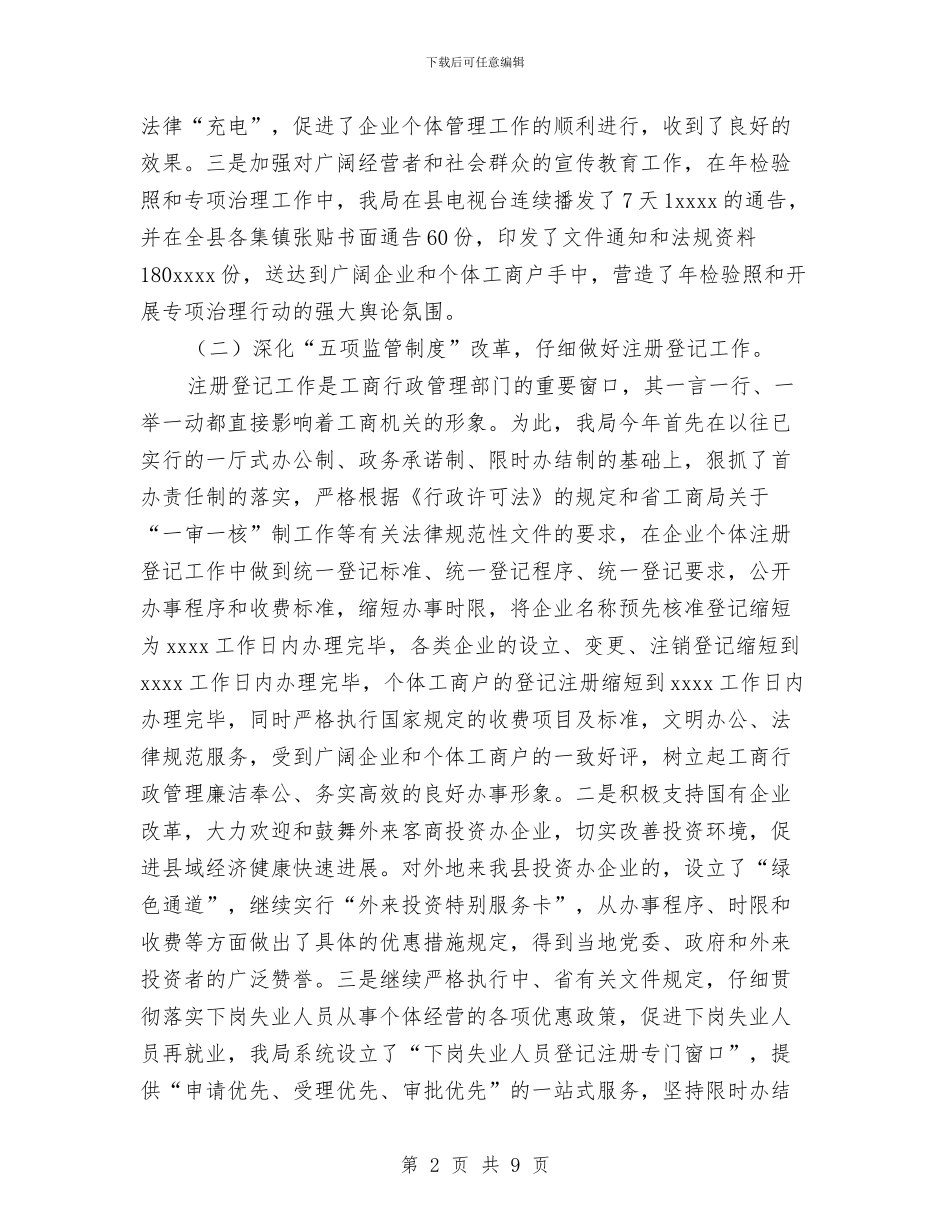 下载后可任意编辑

法律“充电”，促进了企业个体管理工作的顺利进行，收到了良好的效果。三是加强对广阔经营者和社会群众的宣传教育工作，在年检验照和专项治理工作中，我局在县电视台连续播发了7天1xxxx的通告，并在全县各集镇张贴书面通告60份，印发了文件通知和法规资料180xxxx份，送达到广阔企业和个体工商户手中，营造了年检验照和开展专项治理行动的强大舆论氛围。

（二）深化“五项监管制度”改革，仔细做好注册登记工作。

注册登记工作是工商行政管理部门的重要窗口，其一言一行、一举一动都直接影响着工商机关的形象。为此，我局今年首先在以往已实行的一厅式办公制、政务承诺制、限时办结制的基础上，狠抓了首办责任制的落实，严格根据《行政许可法》的规定和省工商局关于“一审一核”制工作等有关法律规范性文件的要求，在企业个体注册登记工作中做到统一登记标准、统一登记程序、统一登记要求，公开办事程序和收费标准，缩短办事时限，将企业名称预先核准登记缩短为xxxx工作日内办理完毕，各类企业的设立、变更、注销登记缩短到xxxx工作日内办理完毕，个体工商户的登记注册缩短到xxxx工作日内办理完毕，同时严格执行国家规定的收费项目及标准，文明办公、法律规范服务，受到广阔企业和个体工商户的一致好评，树立起工商行政管理廉洁奉公、务实高效的良好办事形象。二是积极支持国有企业改革，大力欢迎和鼓舞外来客商投资办企业，切实改善投资环境，促进县域经济健康快速进展。对外地来我县投资办企业的，设立了“绿色通道”，继续实行“外来投资特别服务卡”，从办事程序、时限和收费等方面做出了具体的优惠措施规定，得到当地党委、政府和外来投资者的广泛赞誉。三是继续严格执行中、省有关文件规定，仔细贯彻落实下岗失业人员从事个体经营的各项优惠政策，促进下岗失业人员再就业，我局系统设立了“下岗失业人员登记注册专门窗口”，提供“申请优先、受理优先、审批优先”的一站式服务，坚持限时办结

第 2 页 共 9 页